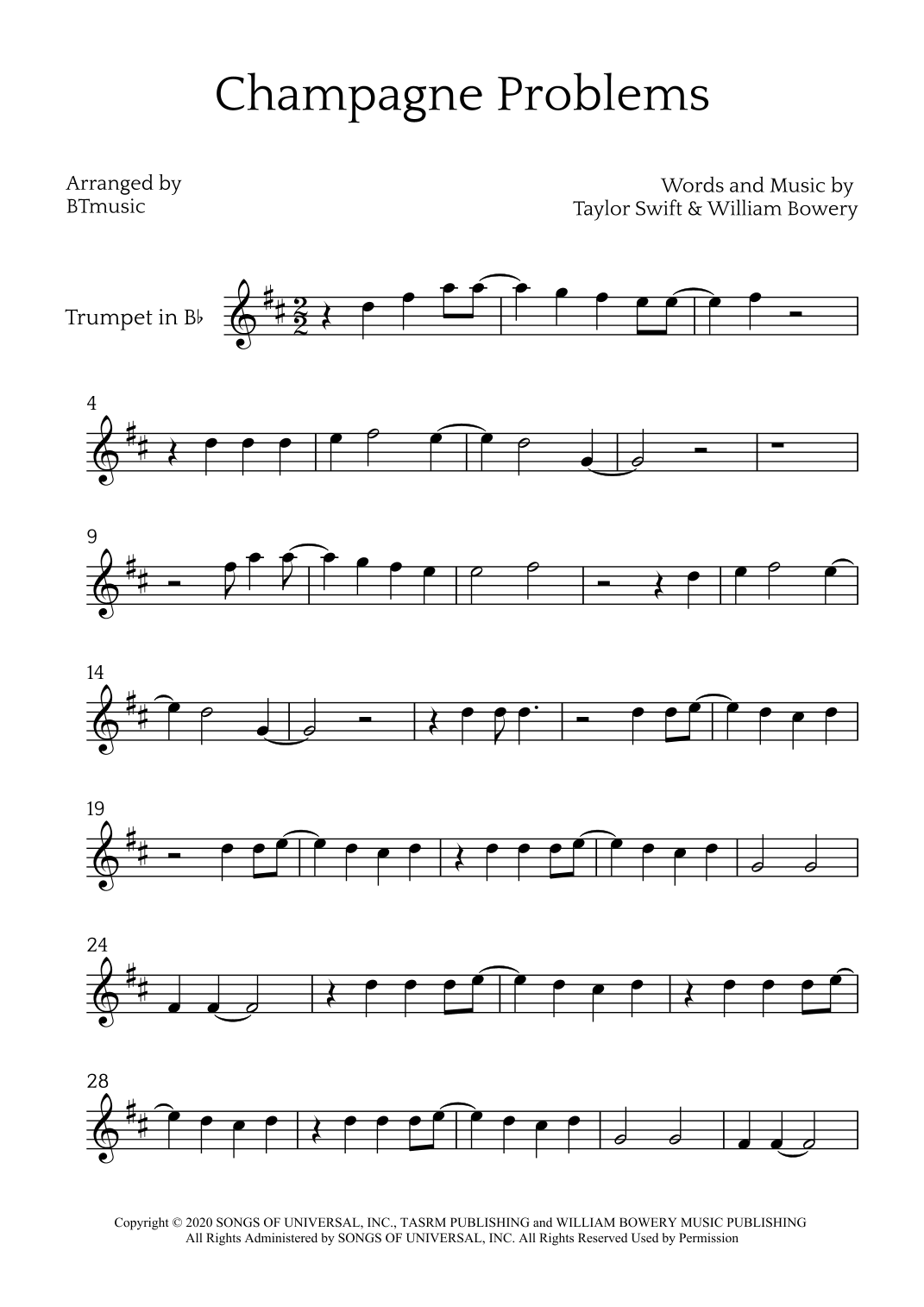 Champagne Problems

Arranged by
BTmusic

Words and Music by
Taylor Swift & William Bowery

Trumpet in B♭

4

9

14

19

24

28

Copyright © 2020 SONGS OF UNIVERSAL, INC., TASRM PUBLISHING and WILLIAM BOWERY MUSIC PUBLISHING
All Rights Administered by SONGS OF UNIVERSAL, INC. All Rights Reserved Used by Permission